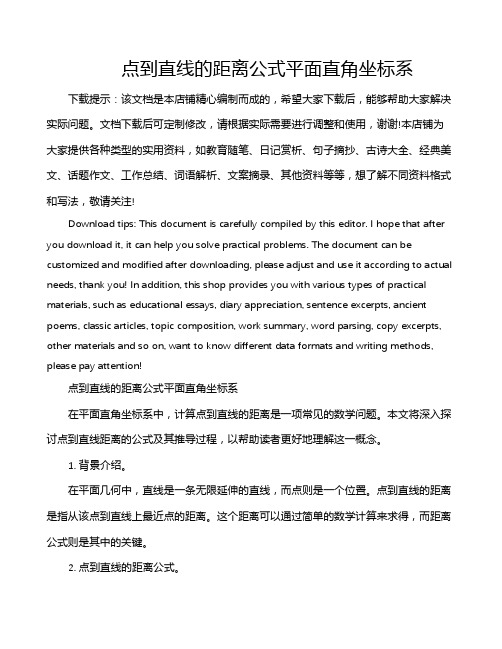 点到直线的距离公式平面直角坐标系

下载提示：该文档是本店铺精心编制而成的，希望大家下载后，能够帮助大家解决实际问题。文档下载后可定制修改，请根据实际需要进行调整和使用，谢谢!本店铺为大家提供各种类型的实用资料，如教育随笔、日记赏析、句子摘抄、古诗大全、经典美文、话题作文、工作总结、词语解析、文案摘录、其他资料等等，想了解不同资料格式和写法，敬请关注!

Download tips: This document is carefully compiled by this editor. I hope that after you download it, it can help you solve practical problems. The document can be customized and modified after downloading, please adjust and use it according to actual needs, thank you! In addition, this shop provides you with various types of practical materials, such as educational essays, diary appreciation, sentence excerpts, ancient poems, classic articles, topic composition, work summary, word parsing, copy excerpts, other materials and so on, want to know different data formats and writing methods, please pay attention!

点到直线的距离公式平面直角坐标系

在平面直角坐标系中，计算点到直线的距离是一项常见的数学问题。本文将深入探讨点到直线距离的公式及其推导过程，以帮助读者更好地理解这一概念。

1. 背景介绍。

在平面几何中，直线是一条无限延伸的直线，而点则是一个位置。点到直线的距离是指从该点到直线上最近点的距离。这个距离可以通过简单的数学计算来求得，而距离公式则是其中的关键。

2. 点到直线的距离公式。